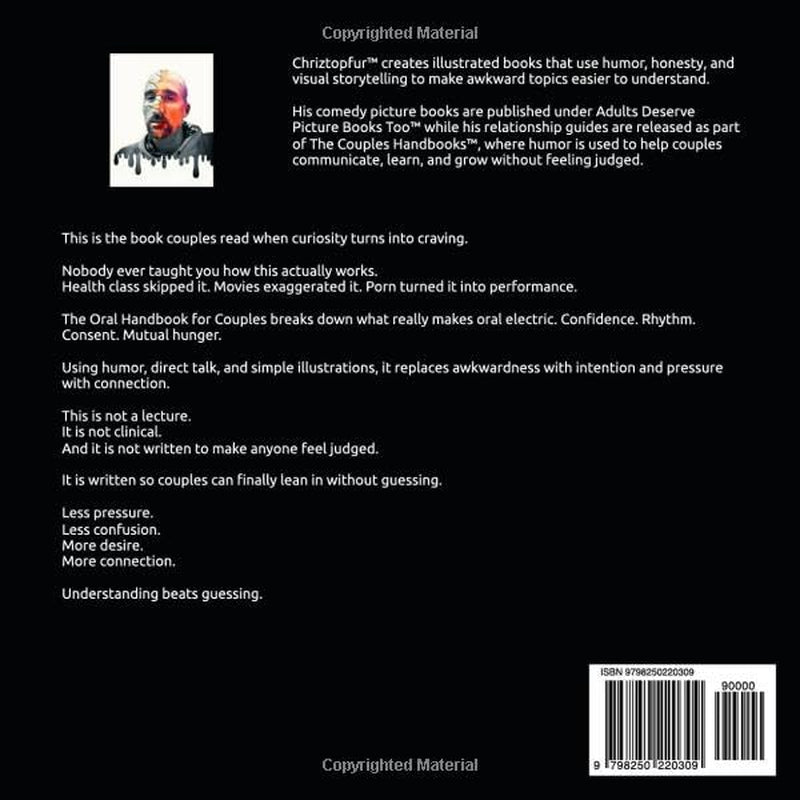 Copyrighted Material

Chriztopfur™ creates illustrated books that use humor, honesty, and visual storytelling to make awkward topics easier to understand.

His comedy picture books are published under Adults Deserve Picture Books Too™ while his relationship guides are released as part of The Couples Handbooks™, where humor is used to help couples communicate, learn, and grow without feeling judged.

This is the book couples read when curiosity turns into craving.

Nobody ever taught you how this actually works.
Health class skipped it. Movies exaggerated it. Porn turned it into performance.

The Oral Handbook for Couples breaks down what really makes oral electric. Confidence. Rhythm. Consent. Mutual hunger.

Using humor, direct talk, and simple illustrations, it replaces awkwardness with intention and pressure with connection.

This is not a lecture.
It is not clinical.
And it is not written to make anyone feel judged.

It is written so couples can finally lean in without guessing.

Less pressure.
Less confusion.
More desire.
More connection.

Understanding beats guessing.

ISBN 9798250220309
90000
9 798250 220309

Copyrighted Material